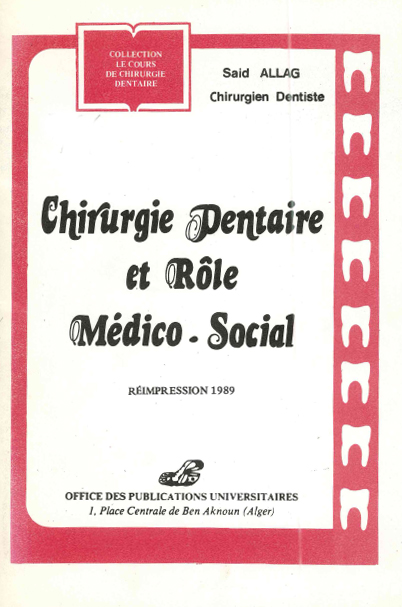 COLLECTION
LE COURS
DE CHIRURGIE
DENTAIRE

Said ALLAG
Chirurgien Dentiste

Chirurgie Dentaire
et Rôle
Médico - Social

RÉIMPRESSION 1989

OFFICE DES PUBLICATIONS UNIVERSITAIRES
1, Place Centrale de Ben Aknoun (Alger)